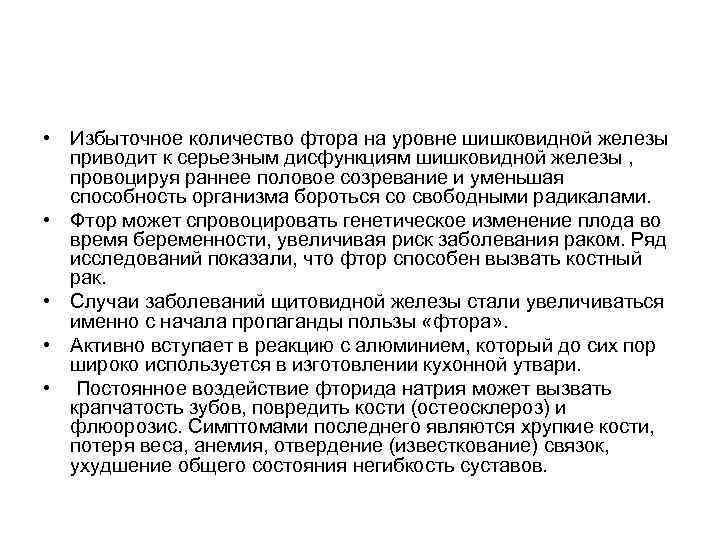 • Избыточное количество фтора на уровне шишковидной железы приводит к серьезным дисфункциям шишковидной железы , провоцируя раннее половое созревание и уменьшая способность организма бороться со свободными радикалами.

• Фтор может спровоцировать генетическое изменение плода во время беременности, увеличивая риск заболевания раком. Ряд исследований показали, что фтор способен вызвать костный рак.

• Случаи заболеваний щитовидной железы стали увеличиваться именно с начала пропаганды пользы «фтора».

• Активно вступает в реакцию с алюминием, который до сих пор широко используется в изготовлении кухонной утвари.

• Постоянное воздействие фторида натрия может вызвать крапчатость зубов, повредить кости (остеосклероз) и флюорозис. Симптомами последнего являются хрупкие кости, потеря веса, анемия, отвердение (известкование) связок, ухудшение общего состояния негибкость суставов.